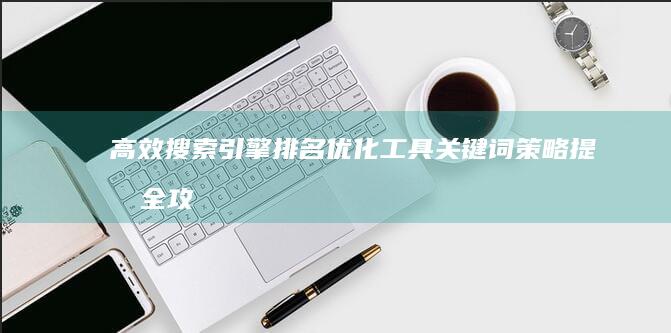 高效搜索引擎排名优化工具关键词策略提
全攻